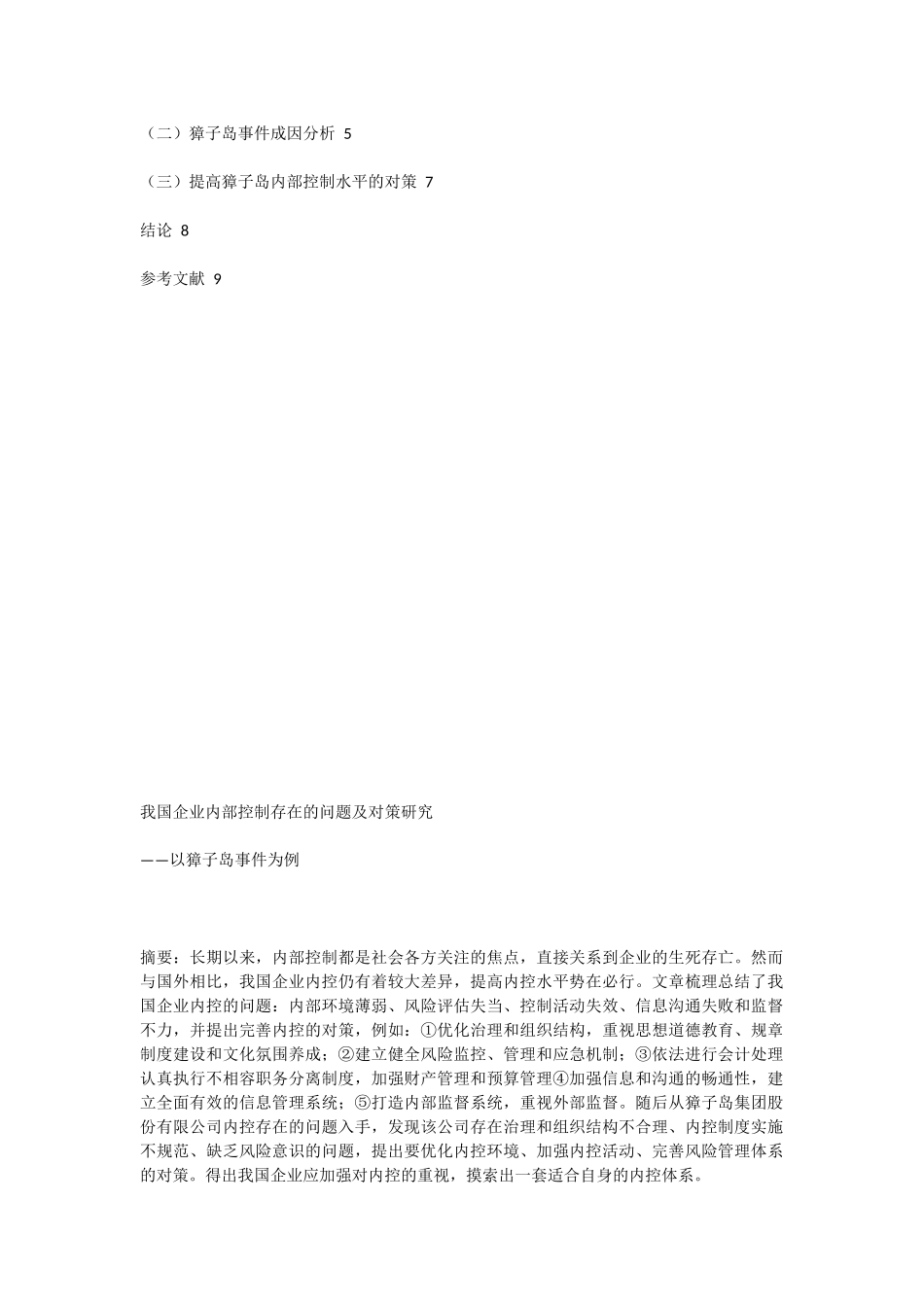 （二）獐子岛事件成因分析 5

（三）提高獐子岛内部控制水平的对策 7

结论 8

参考文献 9

我国企业内部控制存在的问题及对策研究

——以獐子岛事件为例

摘要：长期以来，内部控制都是社会各方关注的焦点，直接关系到企业的生死存亡。然而与国外相比，我国企业内控仍有着较大差异，提高内控水平势在必行。文章梳理总结了我国企业内控的问题：内部环境薄弱、风险评估失当、控制活动失效、信息沟通失败和监督不力，并提出完善内控的对策，例如：①优化治理和组织结构，重视思想道德教育、规章制度建设和文化氛围养成；②建立健全风险监控、管理和应急机制；③依法进行会计处理认真执行不相容职务分离制度，加强财产管理和预算管理④加强信息和沟通的畅通性，建立全面有效的信息管理系统；⑤打造内部监督系统，重视外部监督。随后从獐子岛集团股份有限公司内控存在的问题入手，发现该公司存在治理和组织结构不合理、内控制度实施不规范、缺乏风险意识的问题，提出要优化内控环境、加强内控活动、完善风险管理体系的对策。得出我国企业应加强对内控的重视，摸索出一套适合自身的内控体系。